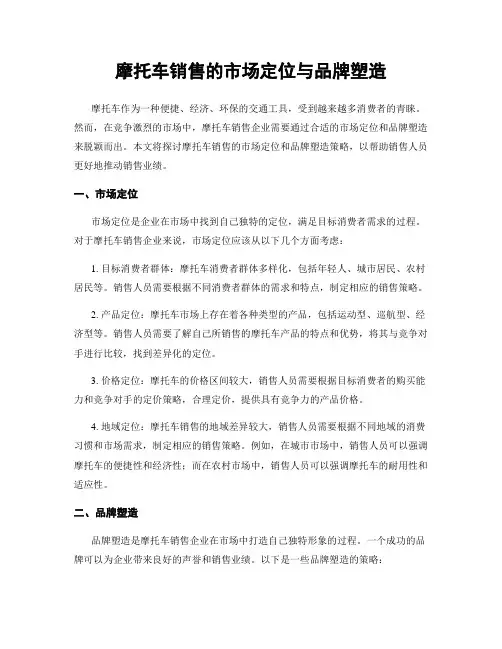 摩托车销售的市场定位与品牌塑造

摩托车作为一种便捷、经济、环保的交通工具，受到越来越多消费者的青睐。然而，在竞争激烈的市场中，摩托车销售企业需要通过合适的市场定位和品牌塑造来脱颖而出。本文将探讨摩托车销售的市场定位和品牌塑造策略，以帮助销售人员更好地推动销售业绩。

一、市场定位

市场定位是企业在市场中找到自己独特的定位，满足目标消费者需求的过程。对于摩托车销售企业来说，市场定位应该从以下几个方面考虑：

1. 目标消费者群体：摩托车消费者群体多样化，包括年轻人、城市居民、农村居民等。销售人员需要根据不同消费者群体的需求和特点，制定相应的销售策略。

2. 产品定位：摩托车市场上存在着各种类型的产品，包括运动型、巡航型、经济型等。销售人员需要了解自己所销售的摩托车产品的特点和优势，将其与竞争对手进行比较，找到差异化的定位。

3. 价格定位：摩托车的价格区间较大，销售人员需要根据目标消费者的购买能力和竞争对手的定价策略，合理定价，提供具有竞争力的产品价格。

4. 地域定位：摩托车销售的地域差异较大，销售人员需要根据不同地域的消费习惯和市场需求，制定相应的销售策略。例如，在城市市场中，销售人员可以强调摩托车的便捷性和经济性；而在农村市场中，销售人员可以强调摩托车的耐用性和适应性。

二、品牌塑造

品牌塑造是摩托车销售企业在市场中打造自己独特形象的过程。一个成功的品牌可以为企业带来良好的声誉和销售业绩。以下是一些品牌塑造的策略：